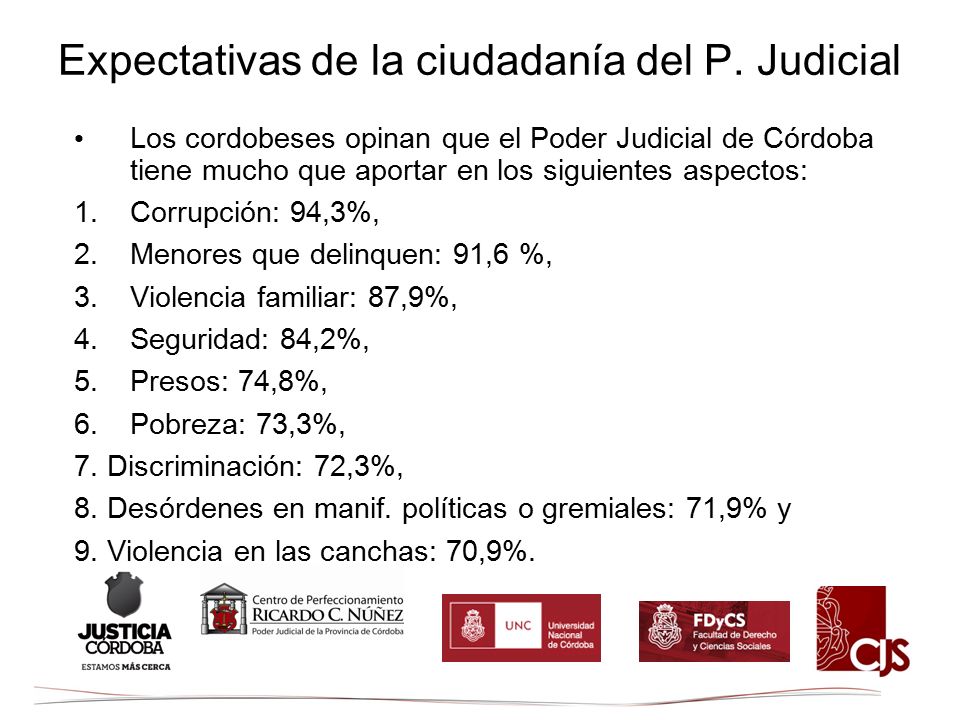 Expectativas de la ciudadanía del P. Judicial

• Los cordobeses opinan que el Poder Judicial de Córdoba tiene mucho que aportar en los siguientes aspectos:

1. Corrupción: 94,3%,
2. Menores que delinquen: 91,6 %,
3. Violencia familiar: 87,9%,
4. Seguridad: 84,2%,
5. Presos: 74,8%,
6. Pobreza: 73,3%,
7. Discriminación: 72,3%,
8. Desórdenes en manif. políticas o gremiales: 71,9% y
9. Violencia en las canchas: 70,9%.

JUSTICIA CÓRDOBA
ESTAMOS MÁS CERCA

Centro de Perfeccionamiento
RICARDO C. NÚÑEZ
Poder Judicial de la Provincia de Córdoba

UNC
Universidad Nacional de Córdoba

FDyCS
Facultad de Derecho y Ciencias Sociales

CJS